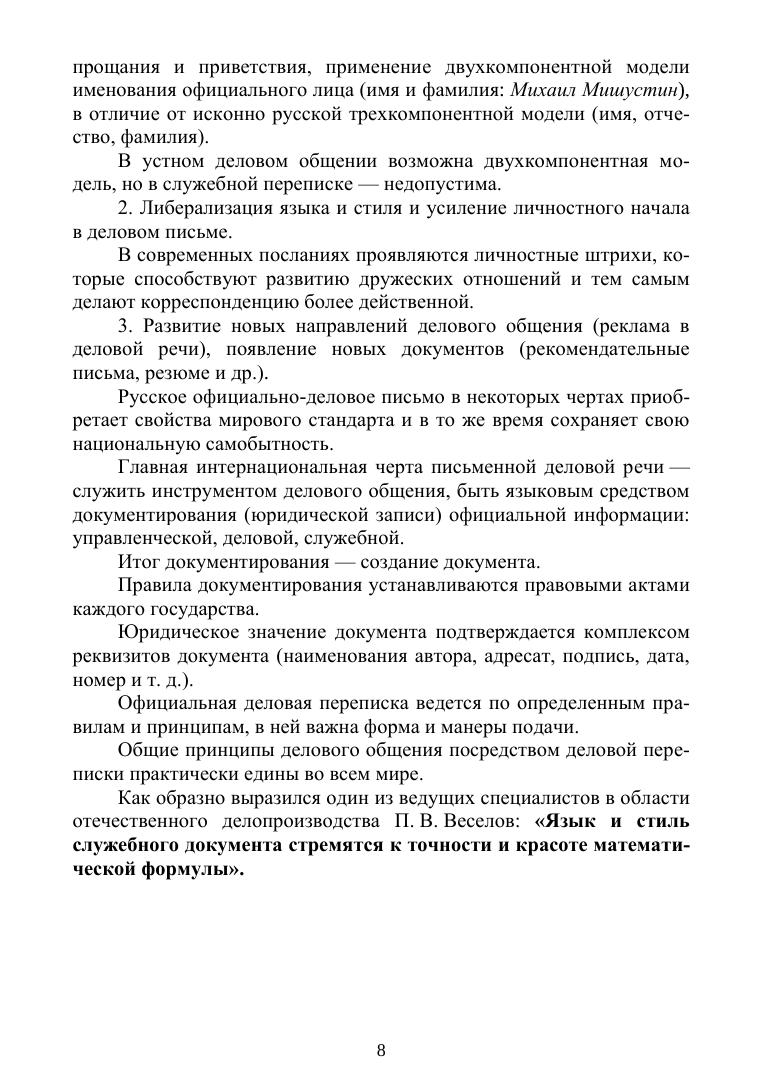 прощания и приветствия, применение двухкомпонентной модели именования официального лица (имя и фамилия: Михаил Мишустин), в отличие от исконно русской трехкомпонентной модели (имя, отчество, фамилия).

В устном деловом общении возможна двухкомпонентная модель, но в служебной переписке — недопустима.

2. Либерализация языка и стиля и усиление личностного начала в деловом письме.

В современных посланиях проявляются личностные штрихи, которые способствуют развитию дружеских отношений и тем самым делают корреспонденцию более действенной.

3. Развитие новых направлений делового общения (реклама в деловой речи), появление новых документов (рекомендательные письма, резюме и др.).

Русское официально-деловое письмо в некоторых чертах приобретает свойства мирового стандарта и в то же время сохраняет свою национальную самобытность.

Главная интернациональная черта письменной деловой речи — служить инструментом делового общения, быть языковым средством документирования (юридической записи) официальной информации: управленческой, деловой, служебной.

Итог документирования — создание документа.

Правила документирования устанавливаются правовыми актами каждого государства.

Юридическое значение документа подтверждается комплексом реквизитов документа (наименования автора, адресат, подпись, дата, номер и т. д.).

Официальная деловая переписка ведется по определенным правилам и принципам, в ней важна форма и манеры подачи.

Общие принципы делового общения посредством деловой переписки практически едины во всем мире.

Как образно выразился один из ведущих специалистов в области отечественного делопроизводства П. В. Веселов: «Язык и стиль служебного документа стремятся к точности и красоте математической формулы».

8